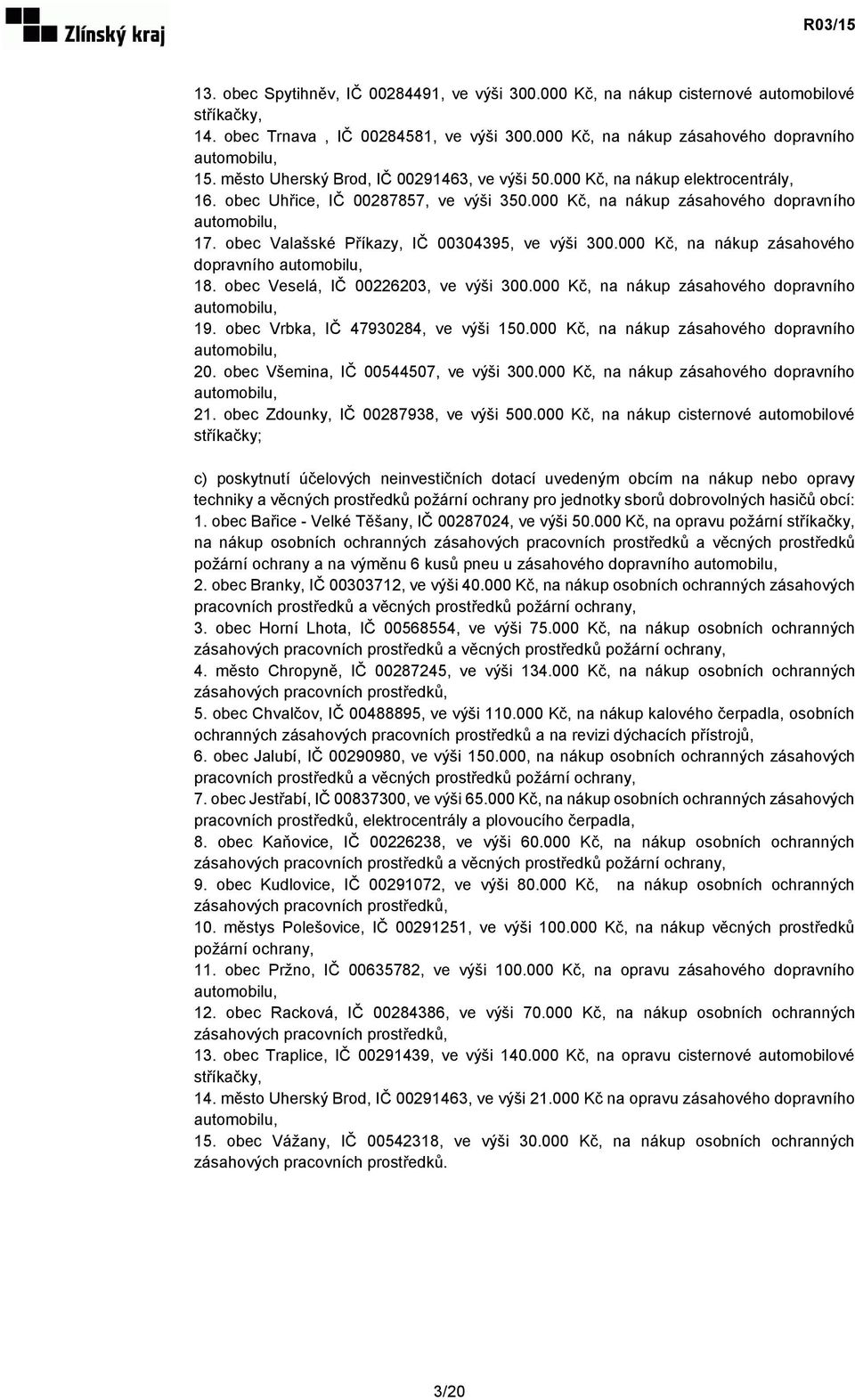 Zlínský kraj

R03/15

13. obec Spytihněv, IČ 00284491, ve výši 300.000 Kč, na nákup cisternové automobilové stříkačky,
14. obec Trnava , IČ 00284581, ve výši 300.000 Kč, na nákup zásahového dopravního automobilu,
15. město Uherský Brod, IČ 00291463, ve výši 50.000 Kč, na nákup elektrocentrály,
16. obec Uhřice, IČ 00287857, ve výši 350.000 Kč, na nákup zásahového dopravního automobilu,
17. obec Valašské Příkazy, IČ 00304395, ve výši 300.000 Kč, na nákup zásahového dopravního automobilu,
18. obec Veselá, IČ 00226203, ve výši 300.000 Kč, na nákup zásahového dopravního automobilu,
19. obec Vrbka, IČ 47930284, ve výši 150.000 Kč, na nákup zásahového dopravního automobilu,
20. obec Všemina, IČ 00544507, ve výši 300.000 Kč, na nákup zásahového dopravního automobilu,
21. obec Zdounky, IČ 00287938, ve výši 500.000 Kč, na nákup cisternové automobilové stříkačky;

c) poskytnutí účelových neinvestičních dotací uvedeným obcím na nákup nebo opravy techniky a věcných prostředků požární ochrany pro jednotky sborů dobrovolných hasičů obcí:
1. obec Bařice - Velké Těšany, IČ 00287024, ve výši 50.000 Kč, na opravu požární stříkačky, na nákup osobních ochranných zásahových pracovních prostředků a věcných prostředků požární ochrany a na výměnu 6 kusů pneu u zásahového dopravního automobilu,
2. obec Branky, IČ 00303712, ve výši 40.000 Kč, na nákup osobních ochranných zásahových pracovních prostředků a věcných prostředků požární ochrany,
3. obec Horní Lhota, IČ 00568554, ve výši 75.000 Kč, na nákup osobních ochranných zásahových pracovních prostředků a věcných prostředků požární ochrany,
4. město Chropyně, IČ 00287245, ve výši 134.000 Kč, na nákup osobních ochranných zásahových pracovních prostředků,
5. obec Chvalčov, IČ 00488895, ve výši 110.000 Kč, na nákup kalového čerpadla, osobních ochranných zásahových pracovních prostředků a na revizi dýchacích přístrojů,
6. obec Jalubí, IČ 00290980, ve výši 150.000, na nákup osobních ochranných zásahových pracovních prostředků a věcných prostředků požární ochrany,
7. obec Jestřabí, IČ 00837300, ve výši 65.000 Kč, na nákup osobních ochranných zásahových pracovních prostředků, elektrocentrály a plovoucího čerpadla,
8. obec Kaňovice, IČ 00226238, ve výši 60.000 Kč, na nákup osobních ochranných zásahových pracovních prostředků a věcných prostředků požární ochrany,
9. obec Kudlovice, IČ 00291072, ve výši 80.000 Kč, na nákup osobních ochranných zásahových pracovních prostředků,
10. městys Polešovice, IČ 00291251, ve výši 100.000 Kč, na nákup věcných prostředků požární ochrany,
11. obec Pržno, IČ 00635782, ve výši 100.000 Kč, na opravu zásahového dopravního automobilu,
12. obec Racková, IČ 00284386, ve výši 70.000 Kč, na nákup osobních ochranných zásahových pracovních prostředků,
13. obec Traplice, IČ 00291439, ve výši 140.000 Kč, na opravu cisternové automobilové stříkačky,
14. město Uherský Brod, IČ 00291463, ve výši 21.000 Kč na opravu zásahového dopravního automobilu,
15. obec Vážany, IČ 00542318, ve výši 30.000 Kč, na nákup osobních ochranných zásahových pracovních prostředků.

3/20